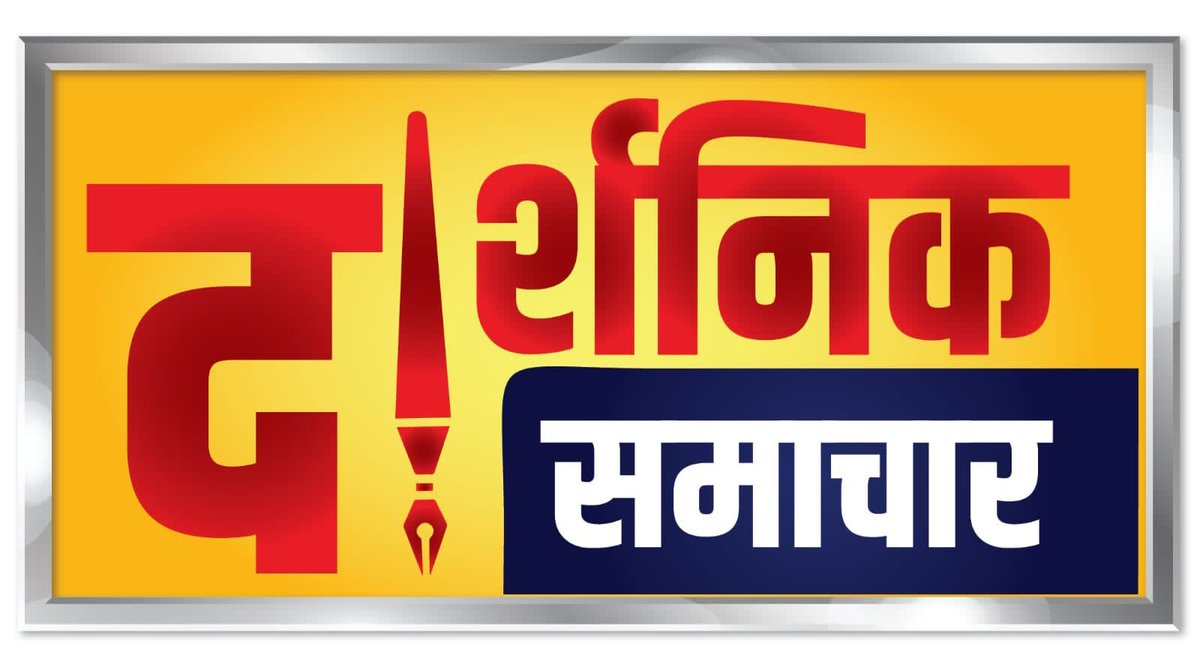 दार्शनिक
समाचार